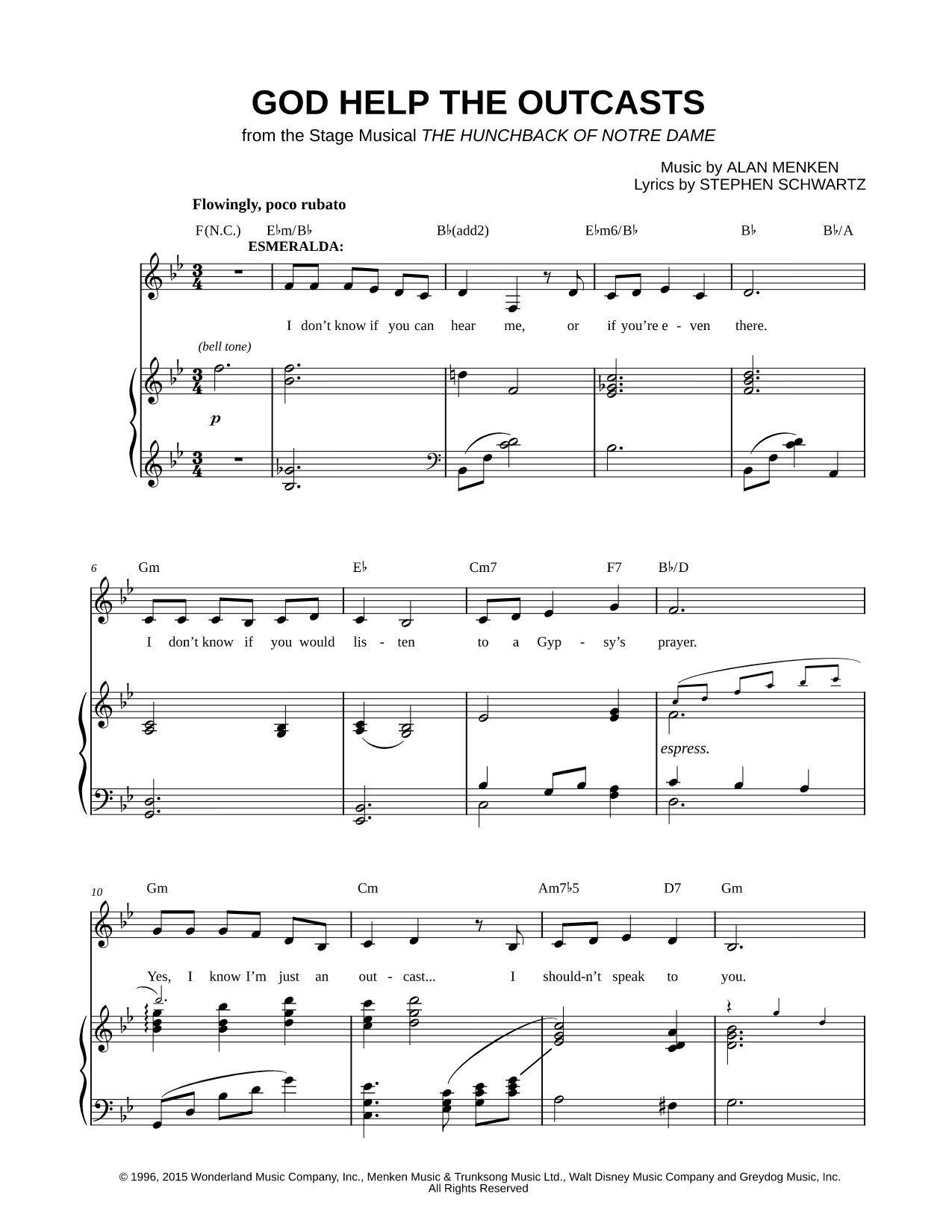 GOD HELP THE OUTCASTS
from the Stage Musical THE HUNCHBACK OF NOTRE DAME

Music by ALAN MENKEN
Lyrics by STEPHEN SCHWARTZ

Flowingly, poco rubato

F(N.C.) E♭m/B♭ B♭(add2) E♭m6/B♭ B♭ B♭/A

ESMERALDA:

I don't know if you can hear me, or if you're e - ven there.

(bell tone)

p

6 Gm E♭ Cm7 F7 B♭/D

I don't know if you would lis - ten to a Gyp - sy's prayer.

espress.

10 Gm Cm Am7♭5 D7 Gm

Yes, I know I'm just an out - cast... I should-n't speak to you.

© 1996, 2015 Wonderland Music Company, Inc., Menken Music & Trunksong Music Ltd., Walt Disney Music Company and Greydog Music, Inc.
All Rights Reserved